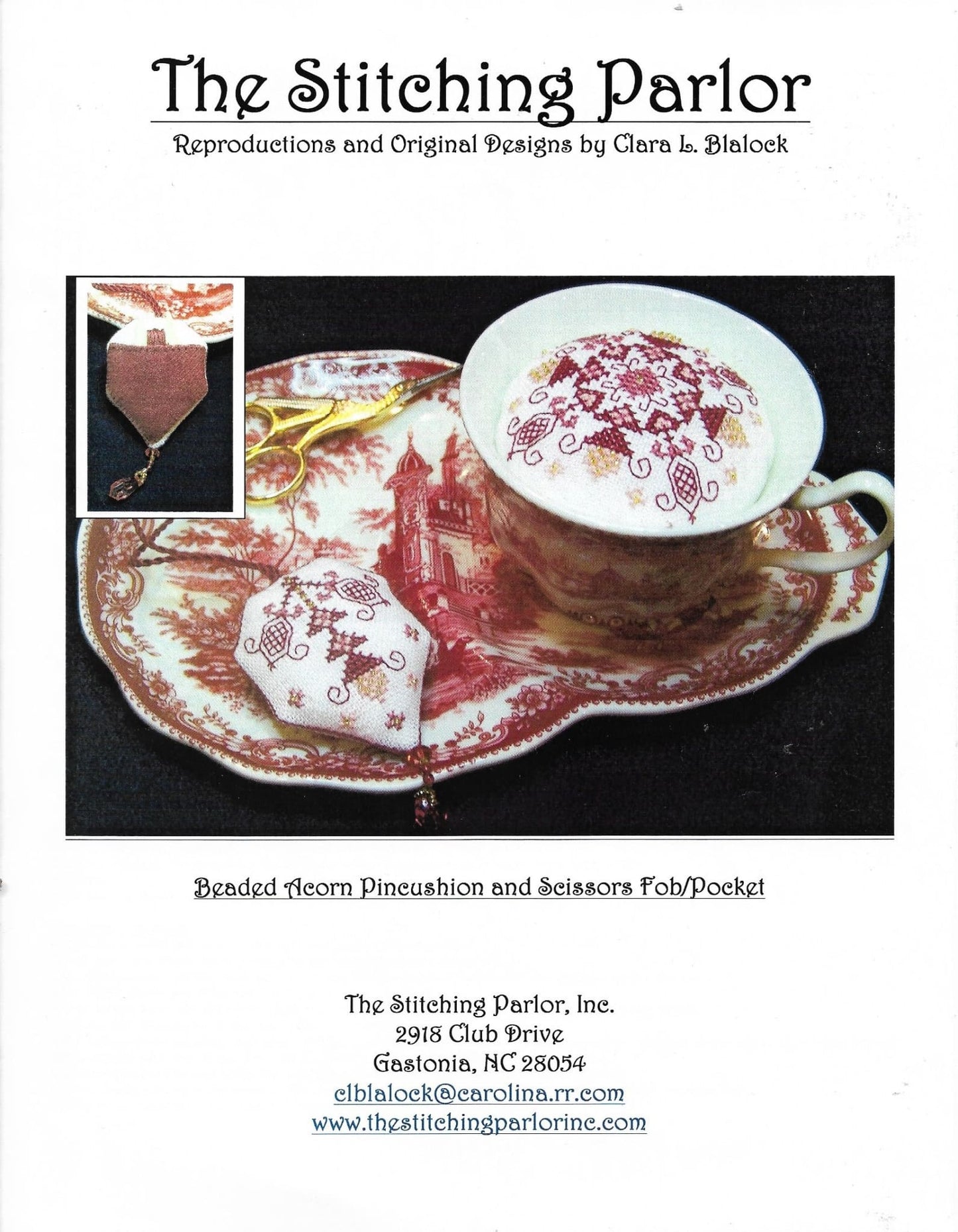 The Stitching Parlor

Reproductions and Original Designs by Clara L. Blalock

Beaded Acorn Pincushion and Scissors Fob/Pocket

The Stitching Parlor, Inc.
2918 Club Drive
Gastonia, NC 28054
clblalock@carolina.rr.com
www.thestitchingparlorinc.com